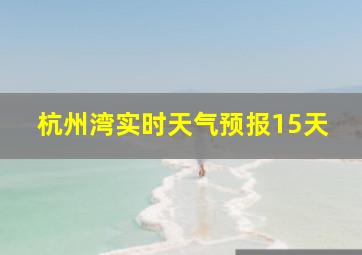 杭州湾实时天气预报15天